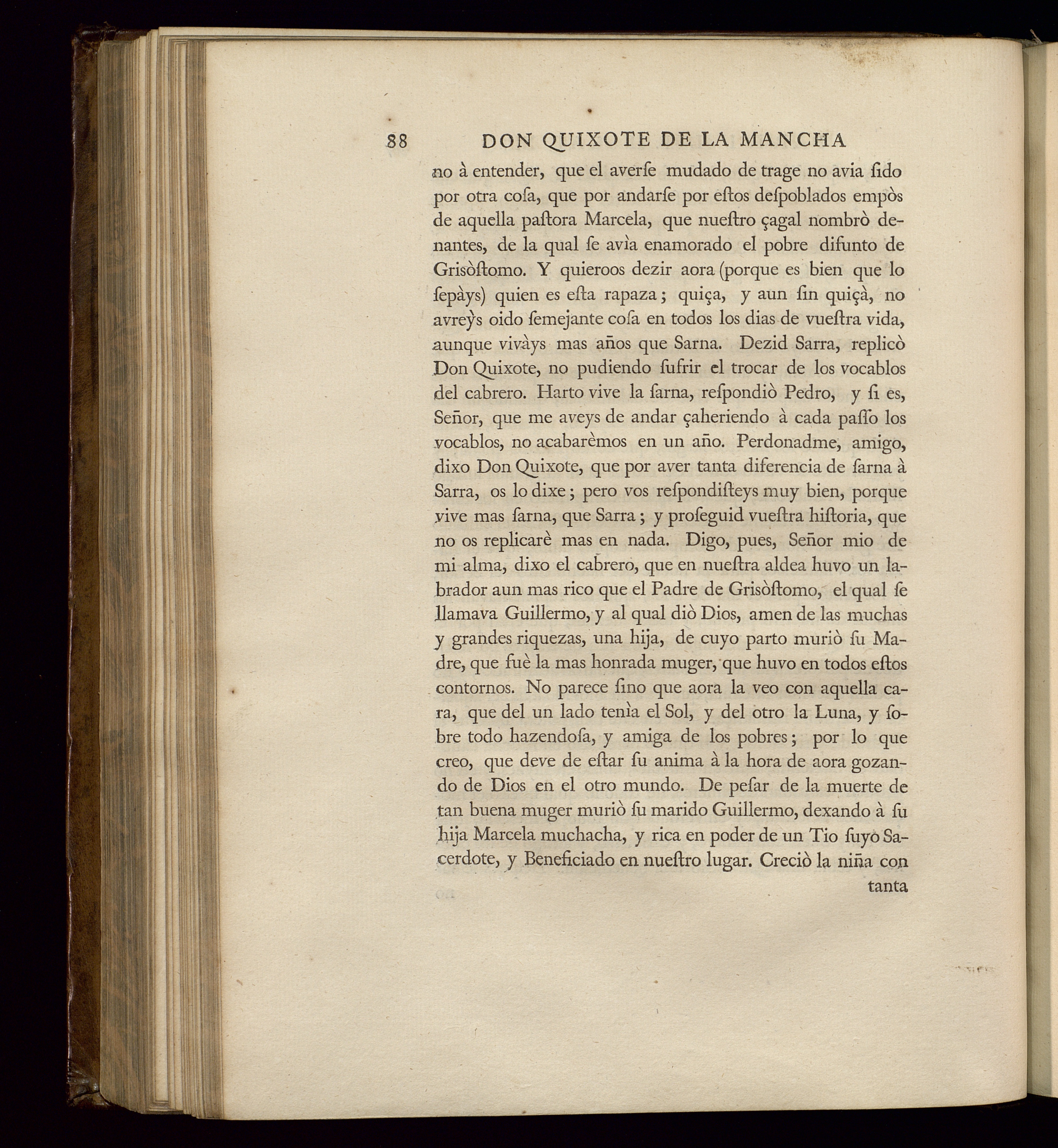 88 DON QUIXOTE DE LA MANCHA

no à entender, que el averſe mudado de trage no avia ſido por otra coſa, que por andarſe por eſtos deſpoblados empòs de aquella paſtora Marcela, que nueſtro çagal nombrò denantes, de la qual ſe avìa enamorado el pobre difunto de Grisòſtomo. Y quieroos dezir aora (porque es bien que lo ſepàys) quien es eſta rapaza; quiça, y aun ſin quiçà, no avreỳs oido ſemejante coſa en todos los dias de vueſtra vida, aunque vivàys mas años que Sarna. Dezid Sarra, replicò Don Quixote, no pudiendo ſufrir el trocar de los vocablos del cabrero. Harto vive la ſarna, reſpondiò Pedro, y ſi es, Señor, que me aveys de andar çaheriendo à cada paſſo los vocablos, no acabarèmos en un año. Perdonadme, amigo, dixo Don Quixote, que por aver tanta diferencia de ſarna à Sarra, os lo dixe; pero vos reſpondiſteys muy bien, porque vive mas ſarna, que Sarra; y proſeguid vueſtra hiſtoria, que no os replicarè mas en nada. Digo, pues, Señor mio de mi alma, dixo el cabrero, que en nueſtra aldea huvo un labrador aun mas rico que el Padre de Grisòſtomo, el qual ſe llamava Guillermo, y al qual diò Dios, amen de las muchas y grandes riquezas, una hija, de cuyo parto muriò ſu Madre, que fuè la mas honrada muger, que huvo en todos eſtos contornos. No parece ſino que aora la veo con aquella cara, que del un lado tenìa el Sol, y del otro la Luna, y ſobre todo hazendoſa, y amiga de los pobres; por lo que creo, que deve de eſtar ſu anima à la hora de aora gozando de Dios en el otro mundo. De peſar de la muerte de tan buena muger muriò ſu marido Guillermo, dexando à ſu hija Marcela muchacha, y rica en poder de un Tio ſuyo Sacerdote, y Beneficiado en nueſtro lugar. Creciò la niña con

tanta